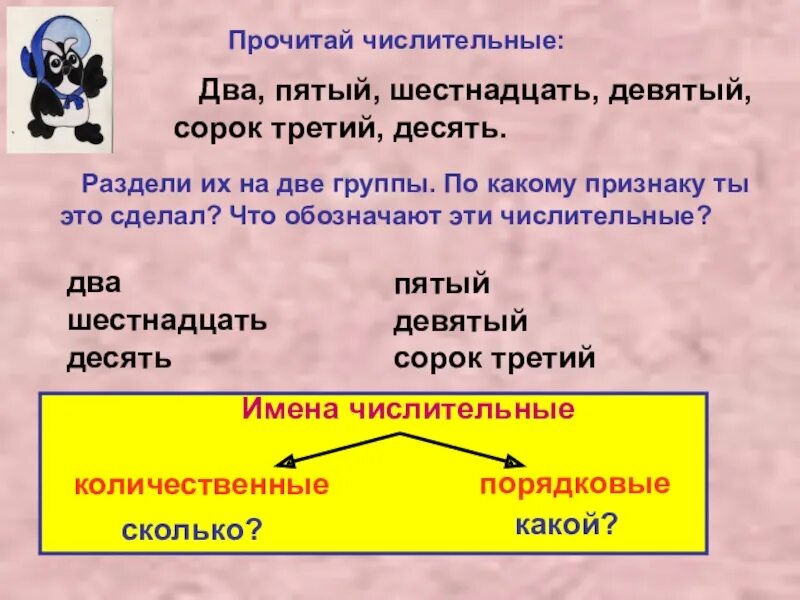 Прочитай числительные:

Два, пятый, шестнадцать, девятый, сорок третий, десять.

Раздели их на две группы. По какому признаку ты это сделал? Что обозначают эти числительные?

два
шестнадцать
десять

пятый
девятый
сорок третий

Имена числительные

количественные
сколько?

порядковые
какой?